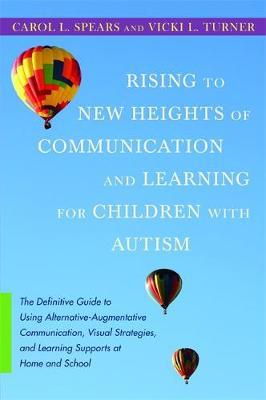 CAROL L. SPEARS AND VICKI L. TURNER

RISING TO NEW HEIGHTS OF COMMUNICATION AND LEARNING FOR CHILDREN WITH AUTISM

The Definitive Guide to Using Alternative-Augmentative Communication, Visual Strategies, and Learning Supports at Home and School